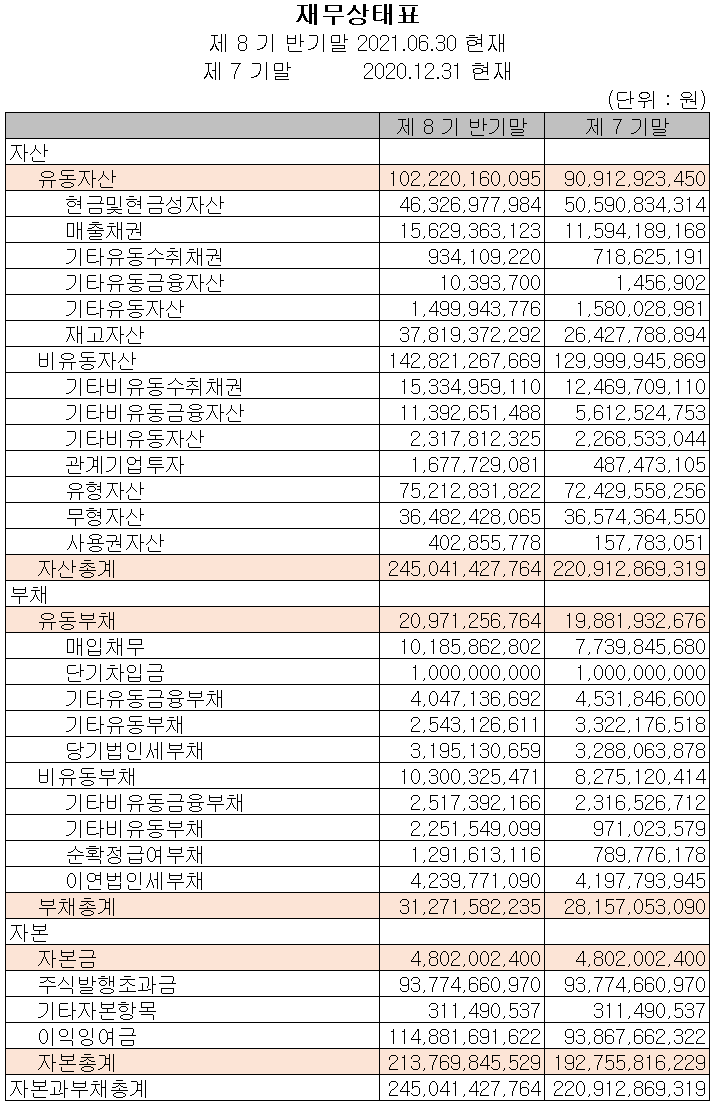 재무상태표

제 8 기 반기말 2021.06.30 현재

제 7 기말 2020.12.31 현재

(단위 : 원)

| | 제 8 기 반기말 | 제 7 기말 |
|---|---|---|
| 자산 | | |
| 유동자산 | 102,220,160,095 | 90,912,923,450 |
| 현금및현금성자산 | 46,326,977,984 | 50,590,834,314 |
| 매출채권 | 15,629,363,123 | 11,594,189,168 |
| 기타유동수취채권 | 934,109,220 | 718,625,191 |
| 기타유동금융자산 | 10,393,700 | 1,456,902 |
| 기타유동자산 | 1,499,943,776 | 1,580,028,981 |
| 재고자산 | 37,819,372,292 | 26,427,788,894 |
| 비유동자산 | 142,821,267,669 | 129,999,945,869 |
| 기타비유동수취채권 | 15,334,959,110 | 12,469,709,110 |
| 기타비유동금융자산 | 11,392,651,488 | 5,612,524,753 |
| 기타비유동자산 | 2,317,812,325 | 2,268,533,044 |
| 관계기업투자 | 1,677,729,081 | 487,473,105 |
| 유형자산 | 75,212,831,822 | 72,429,558,256 |
| 무형자산 | 36,482,428,065 | 36,574,364,550 |
| 사용권자산 | 402,855,778 | 157,783,051 |
| 자산총계 | 245,041,427,764 | 220,912,869,319 |
| 부채 | | |
| 유동부채 | 20,971,256,764 | 19,881,932,676 |
| 매입채무 | 10,185,862,802 | 7,739,845,680 |
| 단기차입금 | 1,000,000,000 | 1,000,000,000 |
| 기타유동금융부채 | 4,047,136,692 | 4,531,846,600 |
| 기타유동부채 | 2,543,126,611 | 3,322,176,518 |
| 당기법인세부채 | 3,195,130,659 | 3,288,063,878 |
| 비유동부채 | 10,300,325,471 | 8,275,120,414 |
| 기타비유동금융부채 | 2,517,392,166 | 2,316,526,712 |
| 기타비유동부채 | 2,251,549,099 | 971,023,579 |
| 순확정급여부채 | 1,291,613,116 | 789,776,178 |
| 이연법인세부채 | 4,239,771,090 | 4,197,793,945 |
| 부채총계 | 31,271,582,235 | 28,157,053,090 |
| 자본 | | |
| 자본금 | 4,802,002,400 | 4,802,002,400 |
| 주식발행초과금 | 93,774,660,970 | 93,774,660,970 |
| 기타자본항목 | 311,490,537 | 311,490,537 |
| 이익잉여금 | 114,881,691,622 | 93,867,662,322 |
| 자본총계 | 213,769,845,529 | 192,755,816,229 |
| 자본과부채총계 | 245,041,427,764 | 220,912,869,319 |